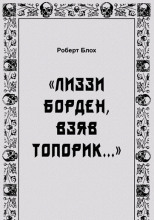 Роберт Блох

«ЛИЗЗИ БОРДЕН, ВЗЯВ ТОПОРИК...»